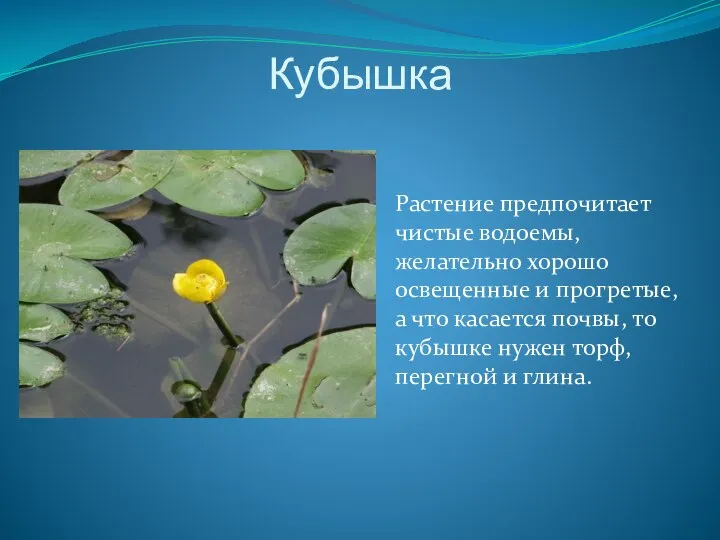 Кубышка

Растение предпочитает чистые водоемы, желательно хорошо освещенные и прогретые, а что касается почвы, то кубышке нужен торф, перегной и глина.